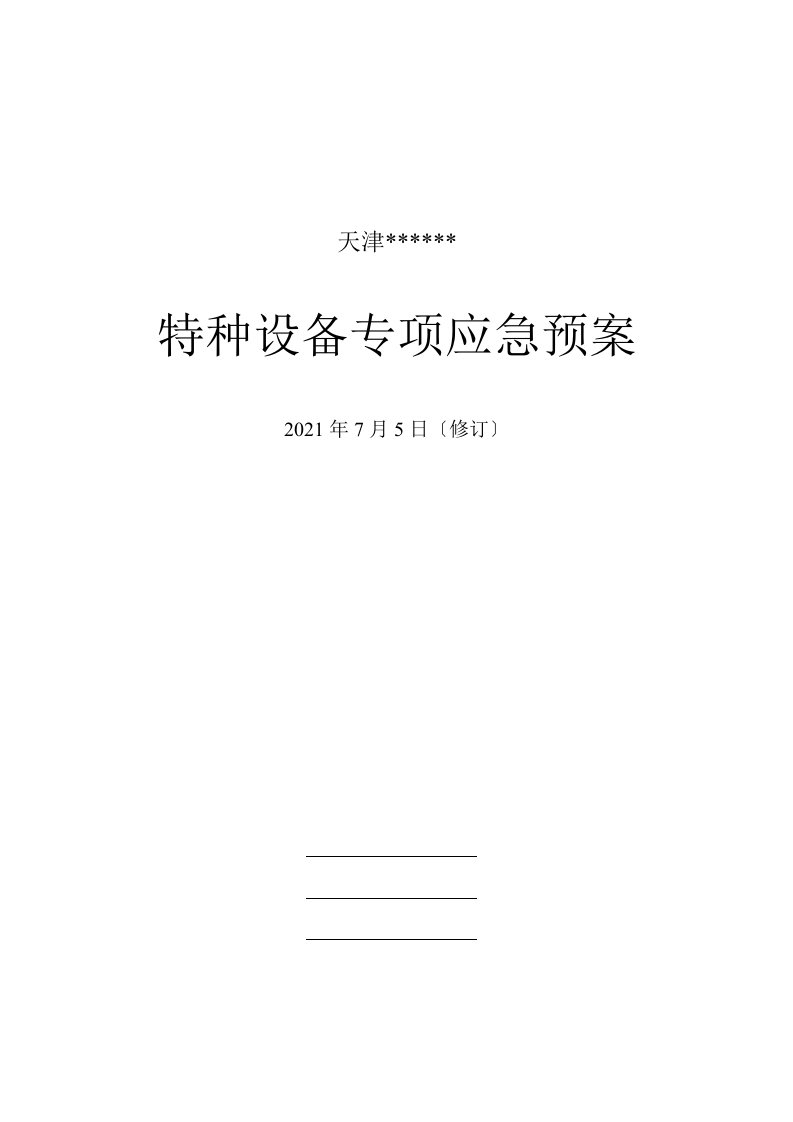 天津******

特种设备专项应急预案

2021 年 7 月 5 日〔修订〕